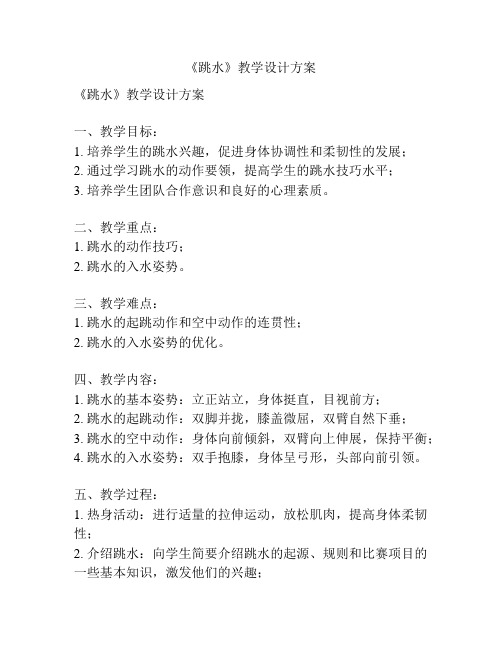 《跳水》教学设计方案

《跳水》教学设计方案

一、教学目标：
1. 培养学生的跳水兴趣，促进身体协调性和柔韧性的发展；
2. 通过学习跳水的动作要领，提高学生的跳水技巧水平；
3. 培养学生团队合作意识和良好的心理素质。

二、教学重点：
1. 跳水的动作技巧；
2. 跳水的入水姿势。

三、教学难点：
1. 跳水的起跳动作和空中动作的连贯性；
2. 跳水的入水姿势的优化。

四、教学内容：
1. 跳水的基本姿势：立正站立，身体挺直，目视前方；
2. 跳水的起跳动作：双脚并拢，膝盖微屈，双臂自然下垂；
3. 跳水的空中动作：身体向前倾斜，双臂向上伸展，保持平衡；
4. 跳水的入水姿势：双手抱膝，身体呈弓形，头部向前引领。

五、教学过程：
1. 热身活动：进行适量的拉伸运动，放松肌肉，提高身体柔韧性；
2. 介绍跳水：向学生简要介绍跳水的起源、规则和比赛项目的一些基本知识，激发他们的兴趣；